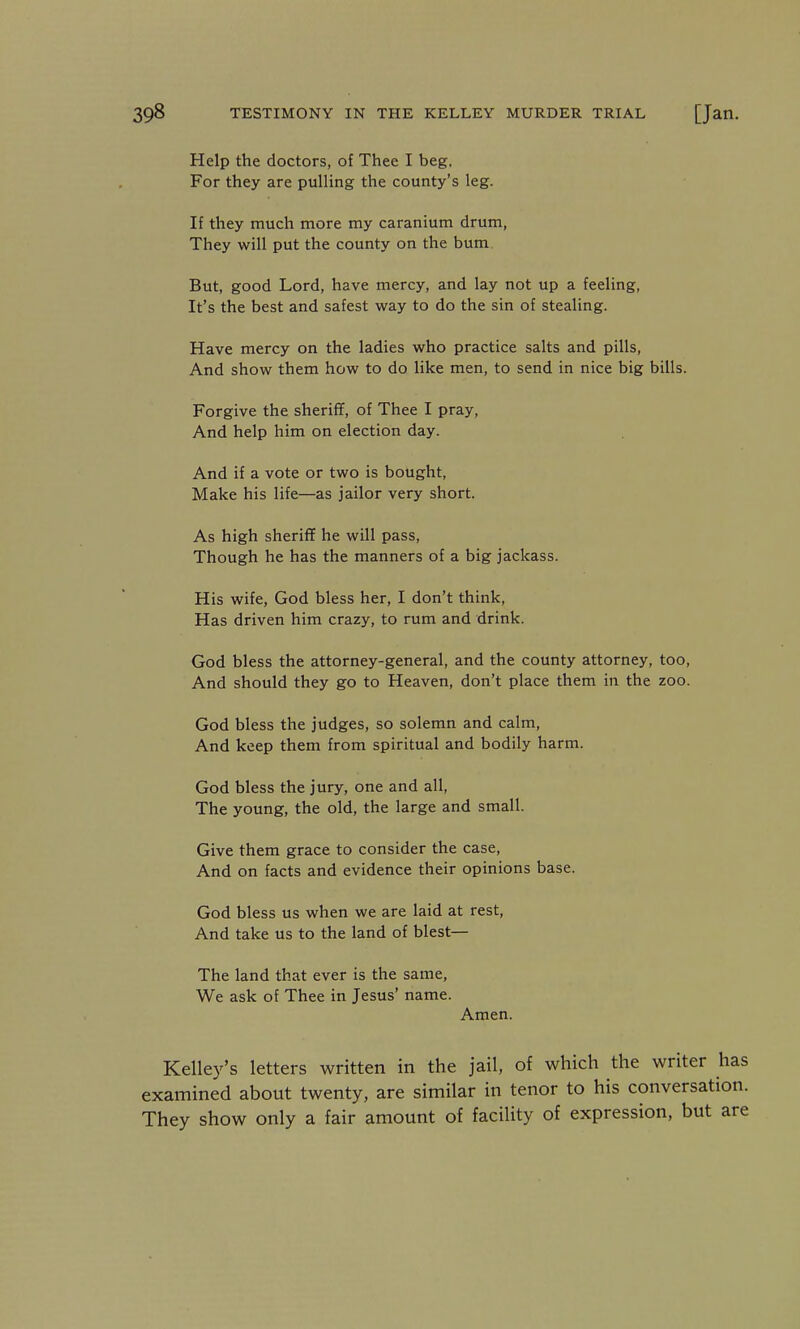 398 TESTIMONY IN THE KELLEY MURDER TRIAL [Jan.

Help the doctors, of Thee I beg,
For they are pulling the county's leg.

If they much more my caranium drum,
They will put the county on the bum

But, good Lord, have mercy, and lay not up a feeling,
It's the best and safest way to do the sin of stealing.

Have mercy on the ladies who practice salts and pills,
And show them how to do like men, to send in nice big bills.

Forgive the sheriff, of Thee I pray,
And help him on election day.

And if a vote or two is bought,
Make his life—as jailor very short.

As high sheriff he will pass,
Though he has the manners of a big jackass.

His wife, God bless her, I don't think,
Has driven him crazy, to rum and drink.

God bless the attorney-general, and the county attorney, too,
And should they go to Heaven, don't place them in the zoo.

God bless the judges, so solemn and calm,
And keep them from spiritual and bodily harm.

God bless the jury, one and all,
The young, the old, the large and small.

Give them grace to consider the case,
And on facts and evidence their opinions base.

God bless us when we are laid at rest,
And take us to the land of blest—

The land that ever is the same,
We ask of Thee in Jesus' name.
Amen.

Kelley's letters written in the jail, of which the writer has examined about twenty, are similar in tenor to his conversation. They show only a fair amount of facility of expression, but are